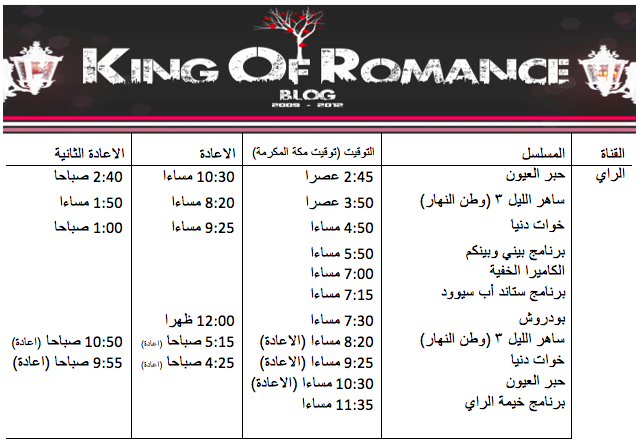 KING OF ROMANCE
BLOG
2009 - 2012

| القناة | المسلسل | التوقيت (توقيت مكة المكرمة) | الاعادة | الاعادة الثانية |
|---|---|---|---|---|
| الراي | حبر العيون | 2:45 عصرا | 10:30 مساءا | 2:40 صباحا |
| | ساهر الليل ٣ (وطن النهار) | 3:50 عصرا | 8:20 مساءا | 1:50 مساءا |
| | خوات دنيا | 4:50 مساءا | 9:25 مساءا | 1:00 صباحا |
| | برنامج بيني وبينكم | 5:50 مساءا | | |
| | الكاميرا الخفية | 7:00 مساءا | | |
| | برنامج ستاند أب سيوود | 7:15 مساءا | | |
| | بودروش | 7:30 مساءا | 12:00 ظهرا | |
| | ساهر الليل ٣ (وطن النهار) | 8:20 مساءا (الاعادة) | 5:15 صباحا (اعادة) | 10:50 صباحا (اعادة) |
| | خوات دنيا | 9:25 مساءا (الاعادة) | 4:25 صباحا (اعادة) | 9:55 صباحا (اعادة) |
| | حبر العيون | 10:30 مساءا (الاعادة) | | |
| | برنامج خيمة الراي | 11:35 مساءا | | |